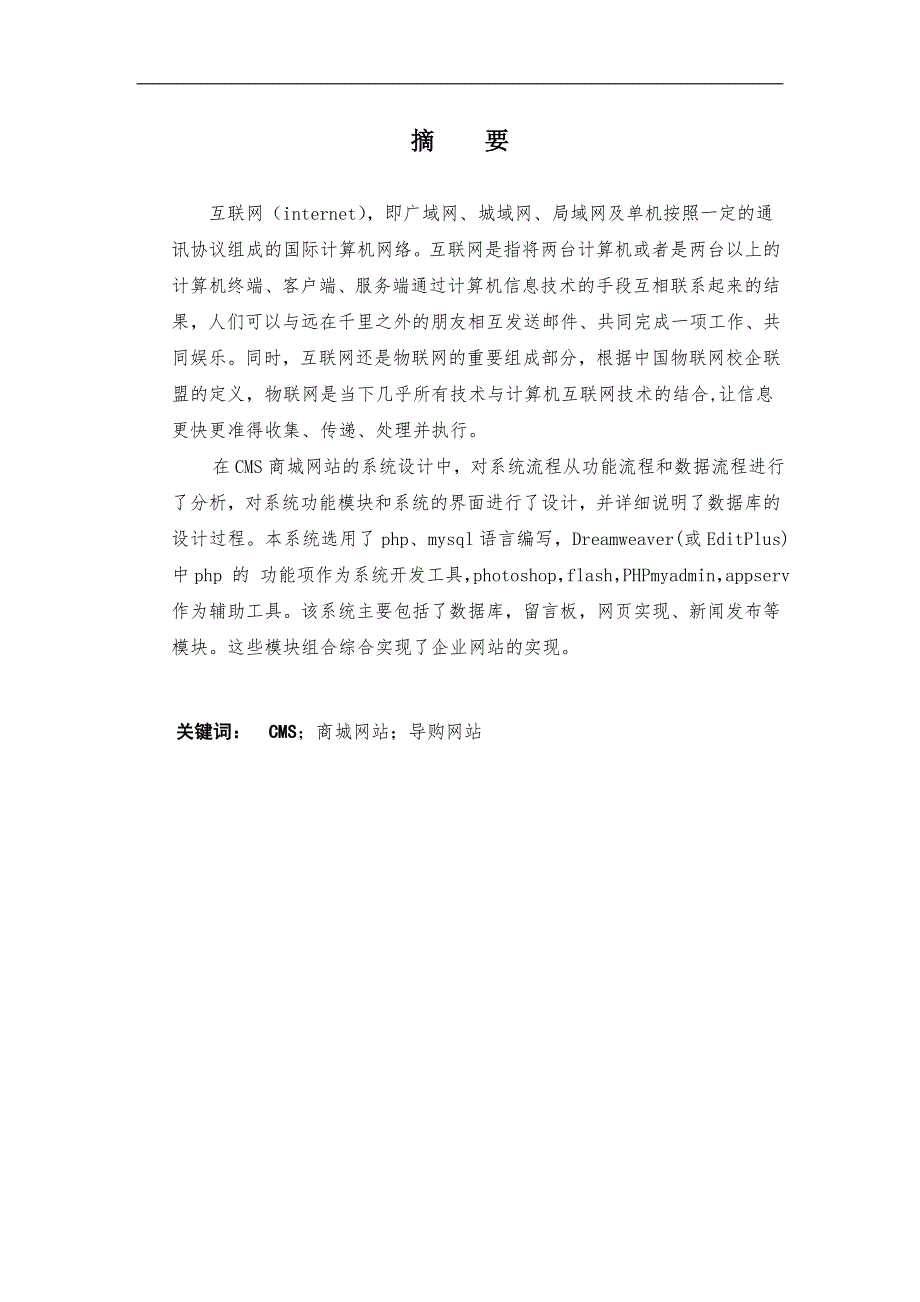 摘　要

互联网（internet），即广域网、城域网、局域网及单机按照一定的通讯协议组成的国际计算机网络。互联网是指将两台计算机或者是两台以上的计算机终端、客户端、服务端通过计算机信息技术的手段互相联系起来的结果，人们可以与远在千里之外的朋友相互发送邮件、共同完成一项工作、共同娱乐。同时，互联网还是物联网的重要组成部分，根据中国物联网校企联盟的定义，物联网是当下几乎所有技术与计算机互联网技术的结合,让信息更快更准得收集、传递、处理并执行。

在CMS商城网站的系统设计中，对系统流程从功能流程和数据流程进行了分析，对系统功能模块和系统的界面进行了设计，并详细说明了数据库的设计过程。本系统选用了php、mysql语言编写，Dreamweaver(或EditPlus)中php 的 功能项作为系统开发工具,photoshop,flash,PHPmyadmin,appserv作为辅助工具。该系统主要包括了数据库，留言板，网页实现、新闻发布等模块。这些模块组合综合实现了企业网站的实现。

关键词： CMS；商城网站；导购网站